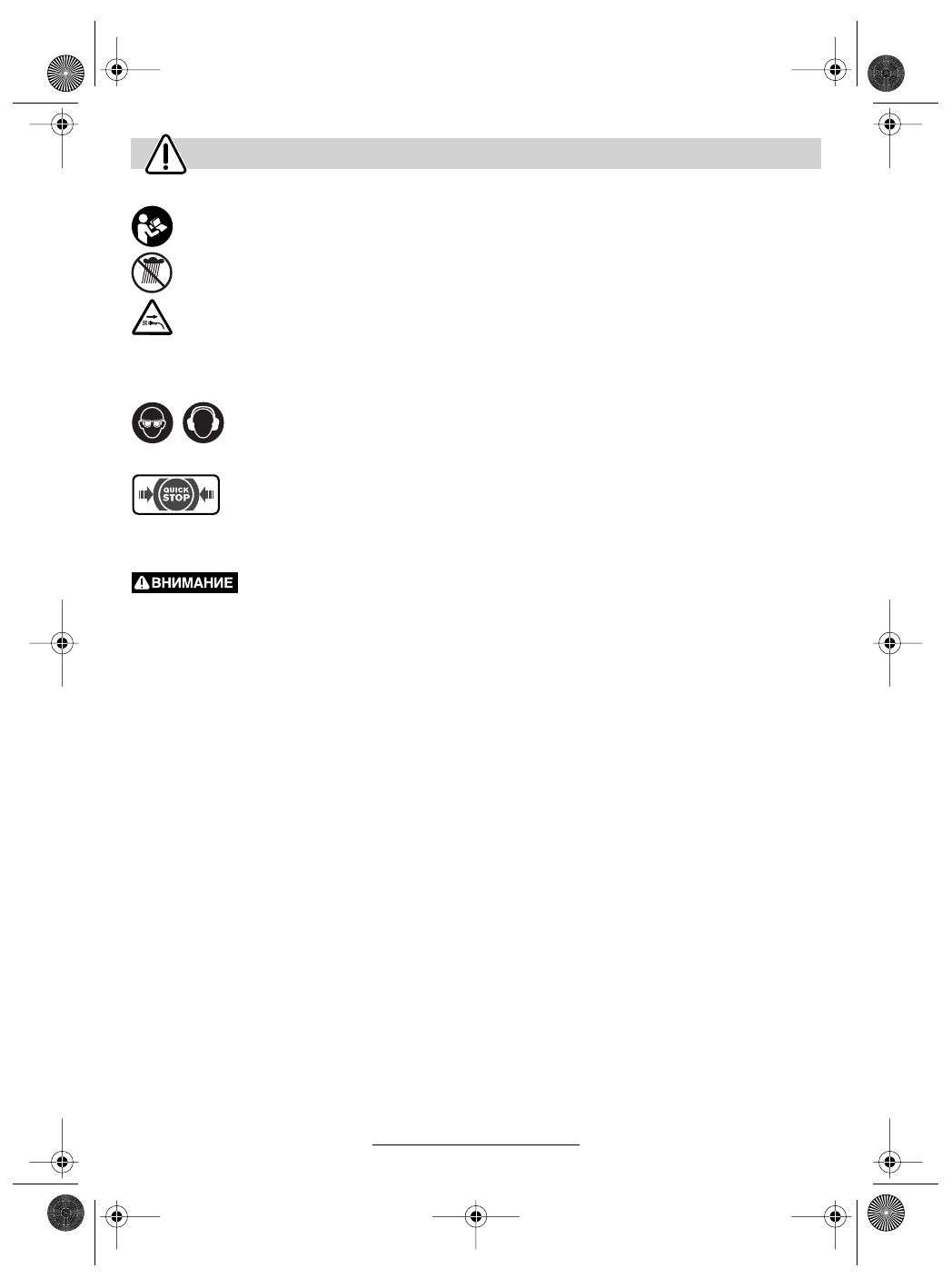 QUICK STOP

ВНИМАНИЕ